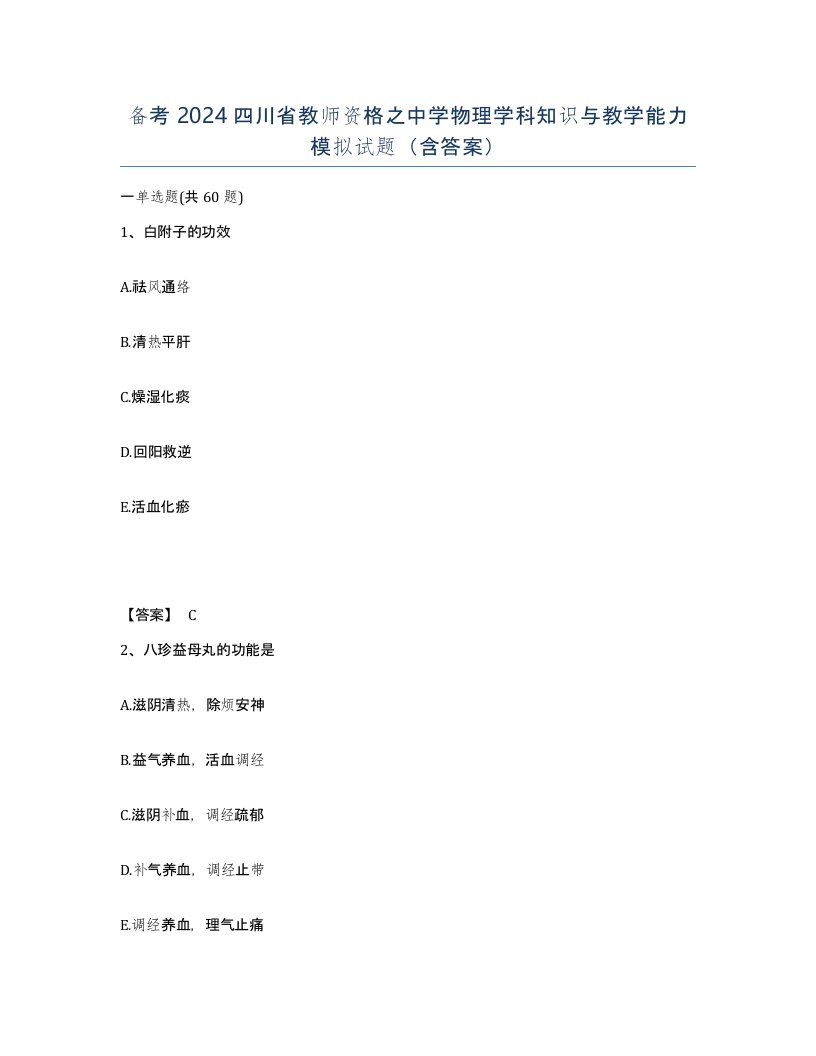 备考 2024 四川省教师资格之中学物理学科知识与教学能力模拟试题（含答案）

一单选题(共 60 题)

1、白附子的功效

A.祛风通络

B.清热平肝

C.燥湿化痰

D.回阳救逆

E.活血化瘀

【答案】 C

2、八珍益母丸的功能是

A.滋阴清热，除烦安神

B.益气养血，活血调经

C.滋阴补血，调经疏郁

D.补气养血，调经止带

E.调经养血，理气止痛